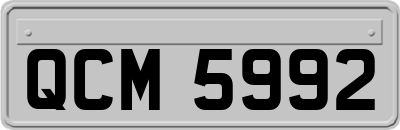 QCM 5992